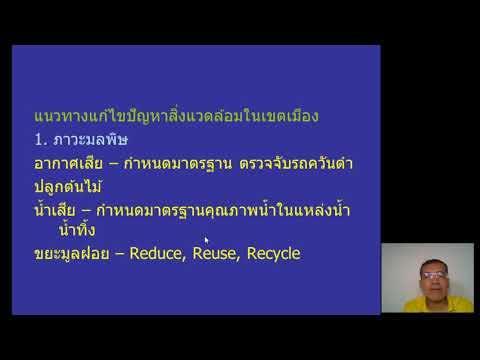 แนวทางแก้ไขปัญหาสิ่งแวดล้อมในเขตเมือง

1. ภาวะมลพิษ

อากาศเสีย – กำหนดมาตรฐาน ตรวจจับรถควันดำ ปลูกต้นไม้

น้ำเสีย – กำหนดมาตรฐานคุณภาพน้ำในแหล่งน้ำ น้ำทิ้ง

ขยะมูลฝอย – Reduce, Reuse, Recycle